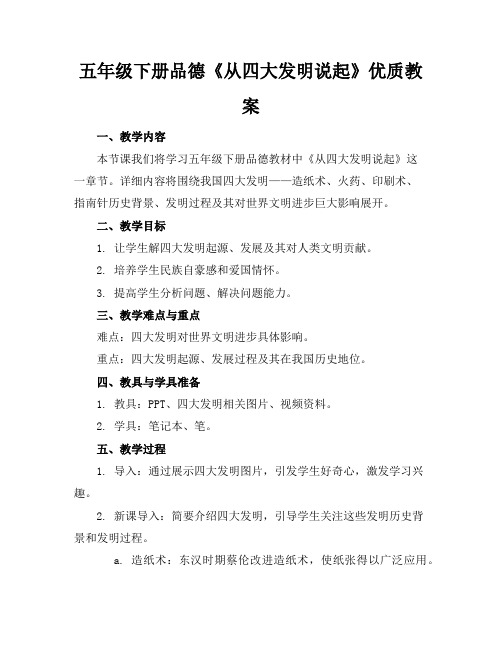 五年级下册品德《从四大发明说起》优质教案

一、教学内容

本节课我们将学习五年级下册品德教材中《从四大发明说起》这一章节。详细内容将围绕我国四大发明——造纸术、火药、印刷术、指南针历史背景、发明过程及其对世界文明进步巨大影响展开。

二、教学目标

1. 让学生解四大发明起源、发展及其对人类文明贡献。

2. 培养学生民族自豪感和爱国情怀。

3. 提高学生分析问题、解决问题能力。

三、教学难点与重点

难点：四大发明对世界文明进步具体影响。

重点：四大发明起源、发展过程及其在我国历史地位。

四、教具与学具准备

1. 教具：PPT、四大发明相关图片、视频资料。

2. 学具：笔记本、笔。

五、教学过程

1. 导入：通过展示四大发明图片，引发学生好奇心，激发学习兴趣。

2. 新课导入：简要介绍四大发明，引导学生关注这些发明历史背景和发明过程。

a. 造纸术：东汉时期蔡伦改进造纸术，使纸张得以广泛应用。